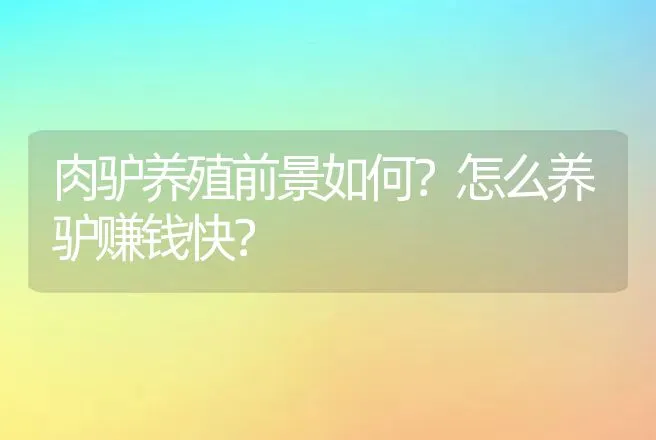 肉驴养殖前景如何？怎么养驴赚钱快？